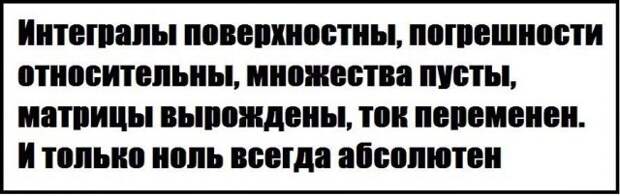 Интегралы поверхностны, погрешности относительны, множества пусты, матрицы вырождены, ток переменен. И только ноль всегда абсолютен